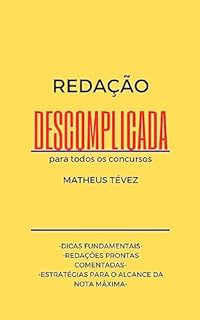 REDAÇÃO

DESCOMPLICADA

para todos os concursos

MATHEUS TÉVEZ

-DICAS FUNDAMENTAIS-
-REDAÇÕES PRONTAS COMENTADAS-
-ESTRATÉGIAS PARA O ALCANCE DA NOTA MÁXIMA-